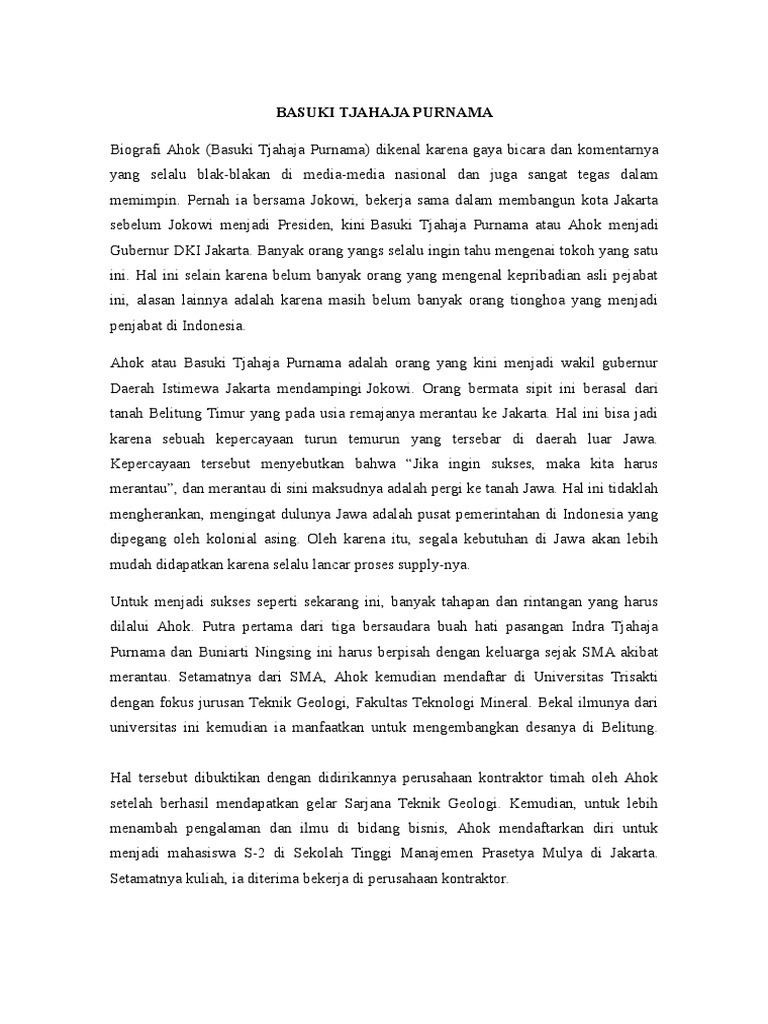 BASUKI TJAHAJA PURNAMA

Biografi Ahok (Basuki Tjahaja Purnama) dikenal karena gaya bicara dan komentarnya yang selalu blak-blakan di media-media nasional dan juga sangat tegas dalam memimpin. Pernah ia bersama Jokowi, bekerja sama dalam membangun kota Jakarta sebelum Jokowi menjadi Presiden, kini Basuki Tjahaja Purnama atau Ahok menjadi Gubernur DKI Jakarta. Banyak orang yangs selalu ingin tahu mengenai tokoh yang satu ini. Hal ini selain karena belum banyak orang yang mengenal kepribadian asli pejabat ini, alasan lainnya adalah karena masih belum banyak orang tionghoa yang menjadi penjabat di Indonesia.

Ahok atau Basuki Tjahaja Purnama adalah orang yang kini menjadi wakil gubernur Daerah Istimewa Jakarta mendampingi Jokowi. Orang bermata sipit ini berasal dari tanah Belitung Timur yang pada usia remajanya merantau ke Jakarta. Hal ini bisa jadi karena sebuah kepercayaan turun temurun yang tersebar di daerah luar Jawa. Kepercayaan tersebut menyebutkan bahwa “Jika ingin sukses, maka kita harus merantau”, dan merantau di sini maksudnya adalah pergi ke tanah Jawa. Hal ini tidaklah mengherankan, mengingat dulunya Jawa adalah pusat pemerintahan di Indonesia yang dipegang oleh kolonial asing. Oleh karena itu, segala kebutuhan di Jawa akan lebih mudah didapatkan karena selalu lancar proses supply-nya.

Untuk menjadi sukses seperti sekarang ini, banyak tahapan dan rintangan yang harus dilalui Ahok. Putra pertama dari tiga bersaudara buah hati pasangan Indra Tjahaja Purnama dan Buniarti Ningsing ini harus berpisah dengan keluarga sejak SMA akibat merantau. Setamatnya dari SMA, Ahok kemudian mendaftar di Universitas Trisakti dengan fokus jurusan Teknik Geologi, Fakultas Teknologi Mineral. Bekal ilmunya dari universitas ini kemudian ia manfaatkan untuk mengembangkan desanya di Belitung.

Hal tersebut dibuktikan dengan didirikannya perusahaan kontraktor timah oleh Ahok setelah berhasil mendapatkan gelar Sarjana Teknik Geologi. Kemudian, untuk lebih menambah pengalaman dan ilmu di bidang bisnis, Ahok mendaftarkan diri untuk menjadi mahasiswa S-2 di Sekolah Tinggi Manajemen Prasetya Mulya di Jakarta. Setamatnya kuliah, ia diterima bekerja di perusahaan kontraktor.